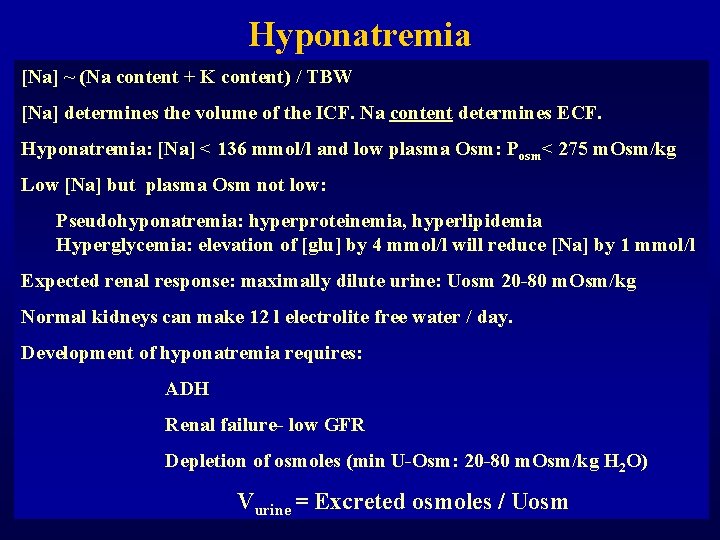 Hyponatremia

[Na] ~ (Na content + K content) / TBW

[Na] determines the volume of the ICF. Na content determines ECF.

Hyponatremia: [Na] < 136 mmol/l and low plasma Osm: $P_{osm}$< 275 mOsm/kg

Low [Na] but plasma Osm not low:

Pseudohyponatremia: hyperproteinemia, hyperlipidemia
Hyperglycemia: elevation of [glu] by 4 mmol/l will reduce [Na] by 1 mmol/l

Expected renal response: maximally dilute urine: Uosm 20-80 mOsm/kg

Normal kidneys can make 12 l electrolite free water / day.

Development of hyponatremia requires:

ADH

Renal failure- low GFR

Depletion of osmoles (min U-Osm: 20-80 mOsm/kg $H_2O$)

$V_{urine}$ = Excreted osmoles / Uosm